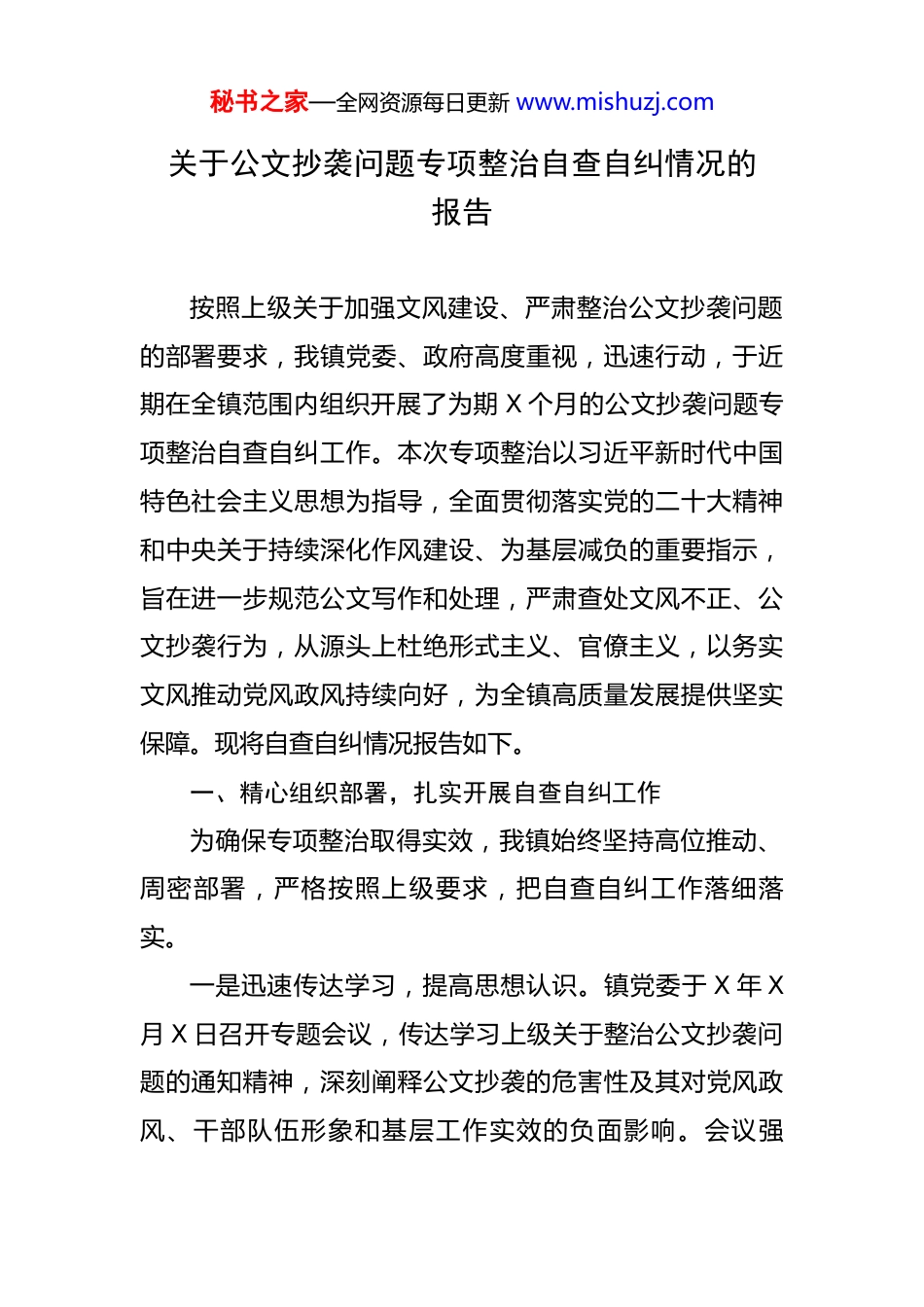 秘书之家—全网资源每日更新 www.mishuzj.com

关于公文抄袭问题专项整治自查自纠情况的报告

按照上级关于加强文风建设、严肃整治公文抄袭问题的部署要求，我镇党委、政府高度重视，迅速行动，于近期在全镇范围内组织开展了为期 X 个月的公文抄袭问题专项整治自查自纠工作。本次专项整治以习近平新时代中国特色社会主义思想为指导，全面贯彻落实党的二十大精神和中央关于持续深化作风建设、为基层减负的重要指示，旨在进一步规范公文写作和处理，严肃查处文风不正、公文抄袭行为，从源头上杜绝形式主义、官僚主义，以务实文风推动党风政风持续向好，为全镇高质量发展提供坚实保障。现将自查自纠情况报告如下。

一、精心组织部署，扎实开展自查自纠工作

为确保专项整治取得实效，我镇始终坚持高位推动、周密部署，严格按照上级要求，把自查自纠工作落细落实。

一是迅速传达学习，提高思想认识。镇党委于 X 年 X 月 X 日召开专题会议，传达学习上级关于整治公文抄袭问题的通知精神，深刻阐释公文抄袭的危害性及其对党风政风、干部队伍形象和基层工作实效的负面影响。会议强